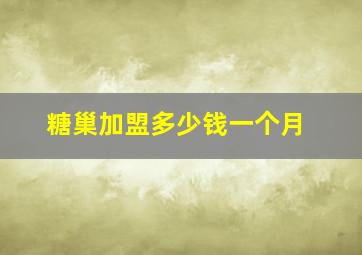 糖巢加盟多少钱一个月